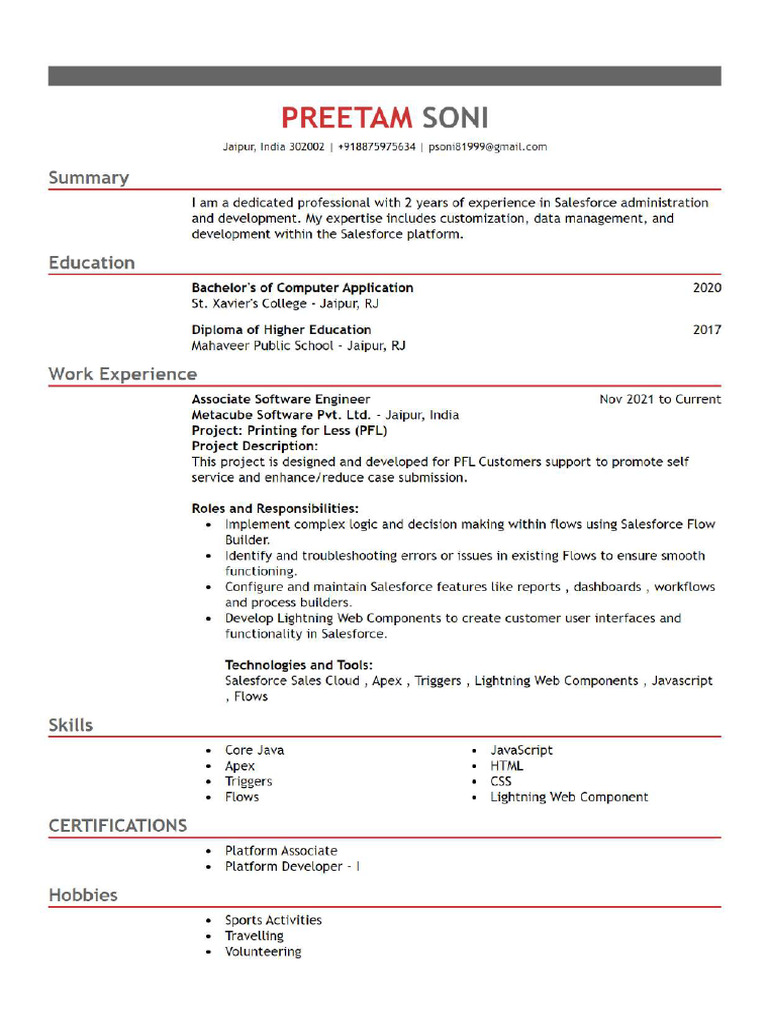 PREETAM SONI

Jaipur, India 302002 | +918875975634 | psoni81999@gmail.com

Summary

I am a dedicated professional with 2 years of experience in Salesforce administration and development. My expertise includes customization, data management, and development within the Salesforce platform.

Education

Bachelor's of Computer Application 2020
St. Xavier's College - Jaipur, RJ

Diploma of Higher Education 2017
Mahaveer Public School - Jaipur, RJ

Work Experience

Associate Software Engineer Nov 2021 to Current
Metacube Software Pvt. Ltd. - Jaipur, India
Project: Printing for Less (PFL)
Project Description:
This project is designed and developed for PFL Customers support to promote self service and enhance/reduce case submission.

Roles and Responsibilities:
• Implement complex logic and decision making within flows using Salesforce Flow Builder.
• Identify and troubleshooting errors or issues in existing Flows to ensure smooth functioning.
• Configure and maintain Salesforce features like reports , dashboards , workflows and process builders.
• Develop Lightning Web Components to create customer user interfaces and functionality in Salesforce.

Technologies and Tools:
Salesforce Sales Cloud , Apex , Triggers , Lightning Web Components , Javascript , Flows

Skills

• Core Java
• Apex
• Triggers
• Flows

• JavaScript
• HTML
• CSS
• Lightning Web Component

CERTIFICATIONS

• Platform Associate
• Platform Developer - I

Hobbies

• Sports Activities
• Travelling
• Volunteering